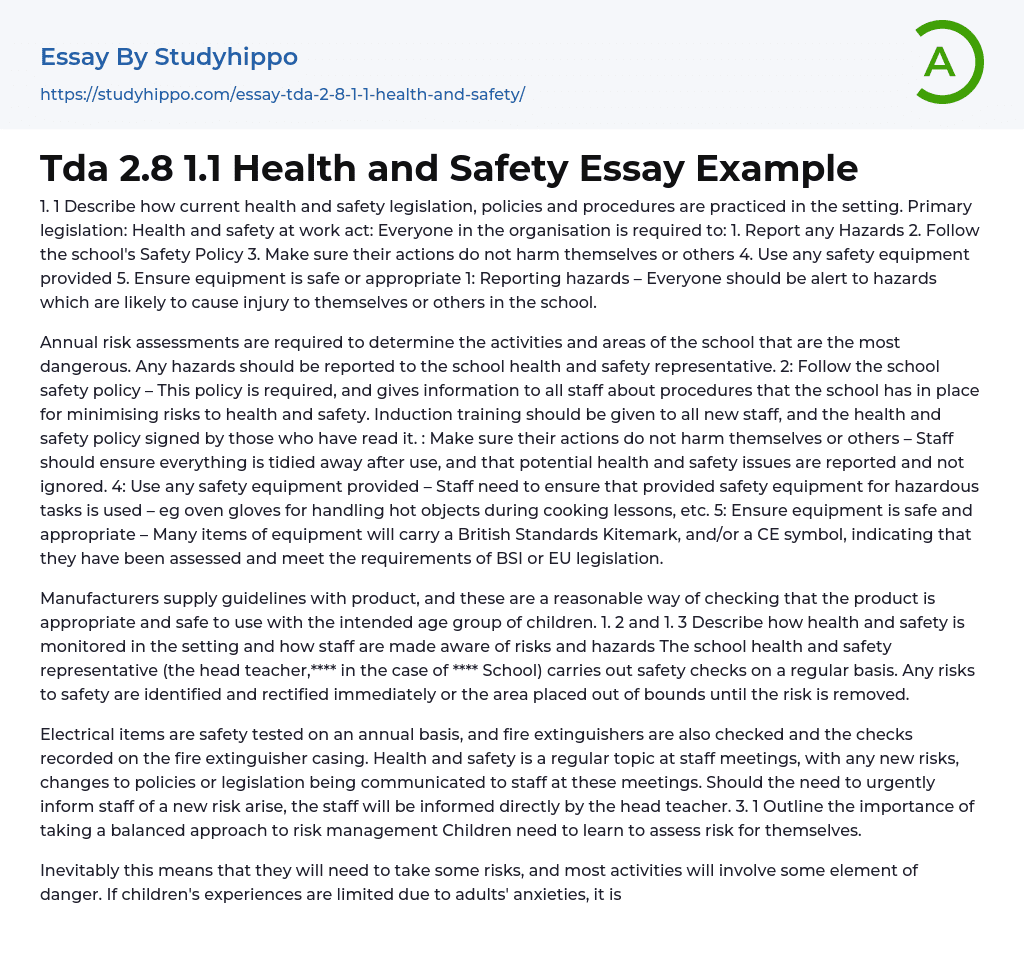 Essay By Studyhippo
https://studyhippo.com/essay-tda-2-8-1-1-health-and-safety/

A

Tda 2.8 1.1 Health and Safety Essay Example

1. 1 Describe how current health and safety legislation, policies and procedures are practiced in the setting. Primary legislation: Health and safety at work act: Everyone in the organisation is required to: 1. Report any Hazards 2. Follow the school's Safety Policy 3. Make sure their actions do not harm themselves or others 4. Use any safety equipment provided 5. Ensure equipment is safe or appropriate 1: Reporting hazards – Everyone should be alert to hazards which are likely to cause injury to themselves or others in the school.

Annual risk assessments are required to determine the activities and areas of the school that are the most dangerous. Any hazards should be reported to the school health and safety representative. 2: Follow the school safety policy – This policy is required, and gives information to all staff about procedures that the school has in place for minimising risks to health and safety. Induction training should be given to all new staff, and the health and safety policy signed by those who have read it. : Make sure their actions do not harm themselves or others – Staff should ensure everything is tidied away after use, and that potential health and safety issues are reported and not ignored. 4: Use any safety equipment provided – Staff need to ensure that provided safety equipment for hazardous tasks is used – eg oven gloves for handling hot objects during cooking lessons, etc. 5: Ensure equipment is safe and appropriate – Many items of equipment will carry a British Standards Kitemark, and/or a CE symbol, indicating that they have been assessed and meet the requirements of BSI or EU legislation.

Manufacturers supply guidelines with product, and these are a reasonable way of checking that the product is appropriate and safe to use with the intended age group of children. 1. 2 and 1. 3 Describe how health and safety is monitored in the setting and how staff are made aware of risks and hazards The school health and safety representative (the head teacher,**** in the case of **** School) carries out safety checks on a regular basis. Any risks to safety are identified and rectified immediately or the area placed out of bounds until the risk is removed.

Electrical items are safety tested on an annual basis, and fire extinguishers are also checked and the checks recorded on the fire extinguisher casing. Health and safety is a regular topic at staff meetings, with any new risks, changes to policies or legislation being communicated to staff at these meetings. Should the need to urgently inform staff of a new risk arise, the staff will be informed directly by the head teacher. 3. 1 Outline the importance of taking a balanced approach to risk management Children need to learn to assess risk for themselves.

Inevitably this means that they will need to take some risks, and most activities will involve some element of danger. If children's experiences are limited due to adults' anxieties, it is